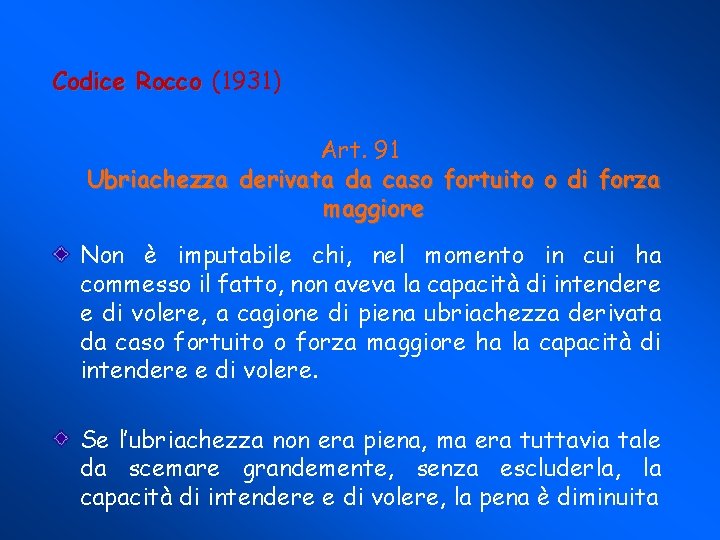 Codice Rocco (1931)

Art. 91
Ubriachezza derivata da caso fortuito o di forza maggiore

Non è imputabile chi, nel momento in cui ha commesso il fatto, non aveva la capacità di intendere e di volere, a cagione di piena ubriachezza derivata da caso fortuito o forza maggiore ha la capacità di intendere e di volere.

Se l'ubriachezza non era piena, ma era tuttavia tale da scemare grandemente, senza escluderla, la capacità di intendere e di volere, la pena è diminuita